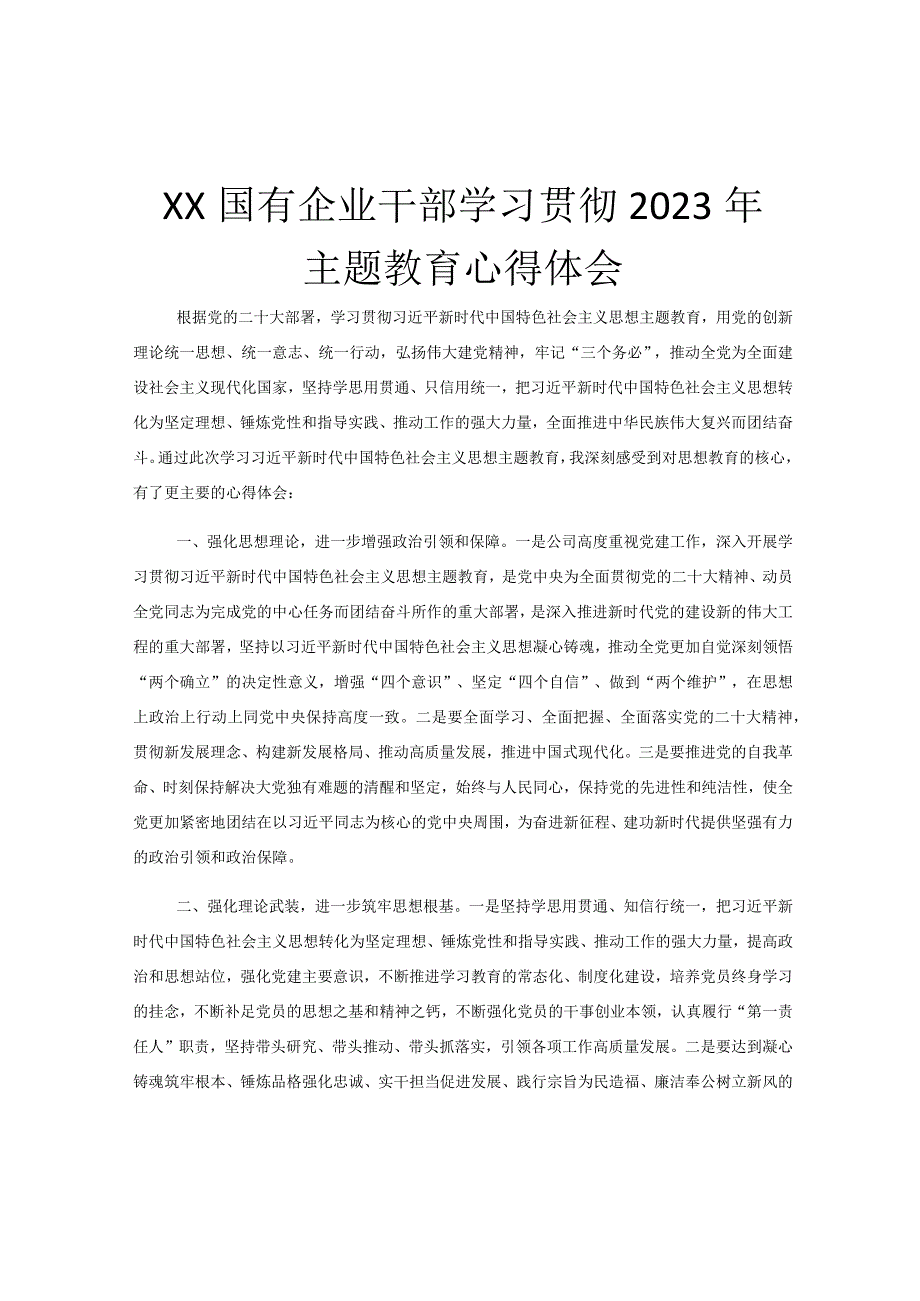 XX国有企业干部学习贯彻2023年主题教育心得体会

根据党的二十大部署，学习贯彻习近平新时代中国特色社会主义思想主题教育，用党的创新理论统一思想、统一意志、统一行动，弘扬伟大建党精神，牢记“三个务必”，推动全党为全面建设社会主义现代化国家，坚持学思用贯通、只信用统一，把习近平新时代中国特色社会主义思想转化为坚定理想、锤炼党性和指导实践、推动工作的强大力量，全面推进中华民族伟大复兴而团结奋斗。通过此次学习习近平新时代中国特色社会主义思想主题教育，我深刻感受到对思想教育的核心，有了更主要的心得体会：

一、强化思想理论，进一步增强政治引领和保障。一是公司高度重视党建工作，深入开展学习贯彻习近平新时代中国特色社会主义思想主题教育，是党中央为全面贯彻党的二十大精神、动员全党同志为完成党的中心任务而团结奋斗所作的重大部署，是深入推进新时代党的建设新的伟大工程的重大部署，坚持以习近平新时代中国特色社会主义思想凝心铸魂，推动全党更加自觉深刻领悟“两个确立”的决定性意义，增强“四个意识”、坚定“四个自信”、做到“两个维护”，在思想上政治上行动上同党中央保持高度一致。二是要全面学习、全面把握、全面落实党的二十大精神，贯彻新发展理念、构建新发展格局、推动高质量发展，推进中国式现代化。三是要推进党的自我革命、时刻保持解决大党独有难题的清醒和坚定，始终与人民同心，保持党的先进性和纯洁性，使全党更加紧密地团结在以习近平同志为核心的党中央周围，为奋进新征程、建功新时代提供坚强有力的政治引领和政治保障。

二、强化理论武装，进一步筑牢思想根基。一是坚持学思用贯通、知信行统一，把习近平新时代中国特色社会主义思想转化为坚定理想、锤炼党性和指导实践、推动工作的强大力量，提高政治和思想站位，强化党建主要意识，不断推进学习教育的常态化、制度化建设，培养党员终身学习的挂念，不断补足党员的思想之基和精神之钙，不断强化党员的干事创业本领，认真履行“第一责任人”职责，坚持带头研究、带头推动、带头抓落实，引领各项工作高质量发展。二是要达到凝心铸魂筑牢根本、锤炼品格强化忠诚、实干担当促进发展、践行宗旨为民造福、廉洁奉公树立新风的